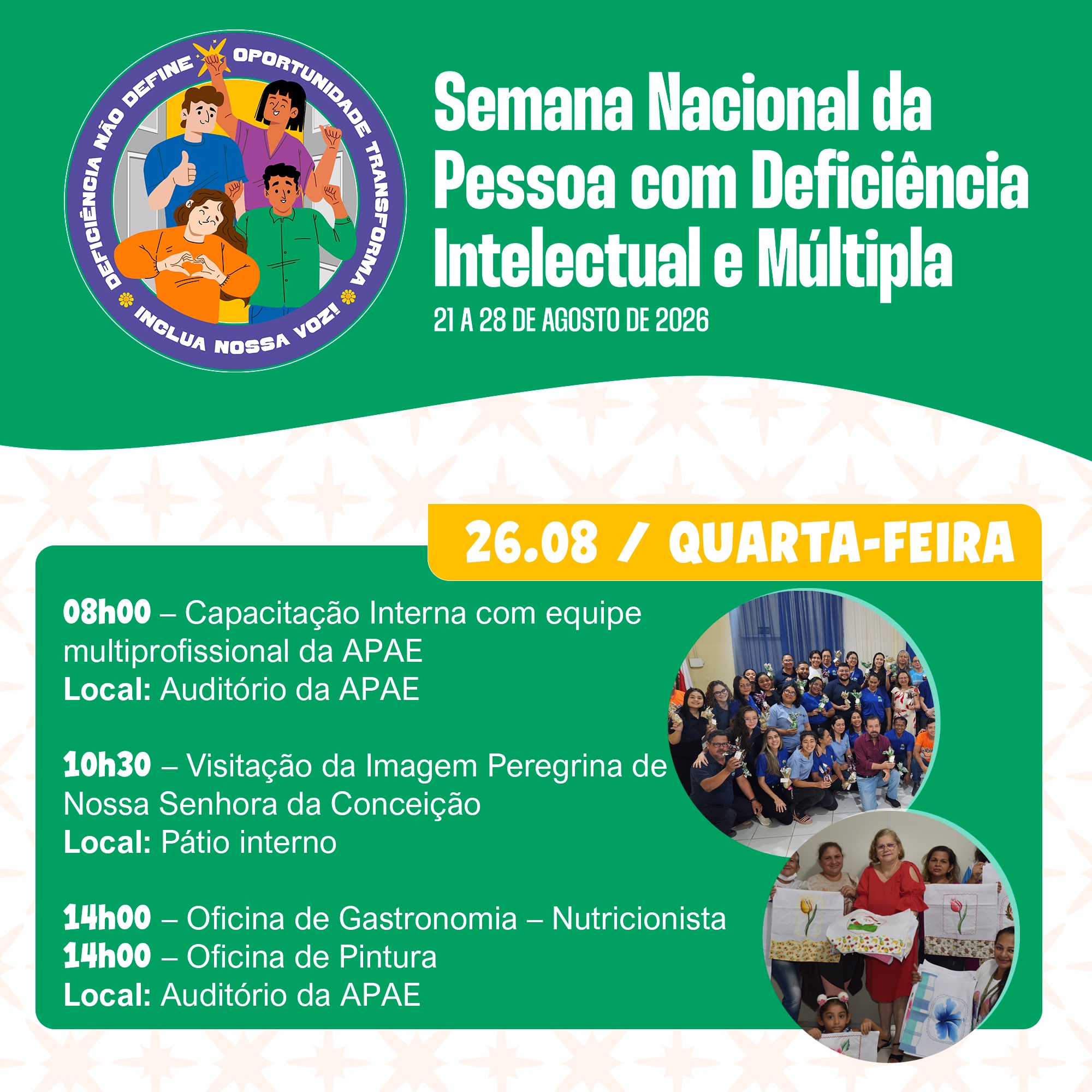 DEFICIÊNCIA NÃO DEFINE OPORTUNIDADE TRANSFORMA

INCLUA NOSSA VOZ!

Semana Nacional da Pessoa com Deficiência Intelectual e Múltipla

21 A 28 DE AGOSTO DE 2026

26.08 / QUARTA-FEIRA

08h00 – Capacitação Interna com equipe multiprofissional da APAE
Local: Auditório da APAE

10h30 – Visitação da Imagem Peregrina de Nossa Senhora da Conceição
Local: Pátio interno

14h00 – Oficina de Gastronomia – Nutricionista
14h00 – Oficina de Pintura
Local: Auditório da APAE